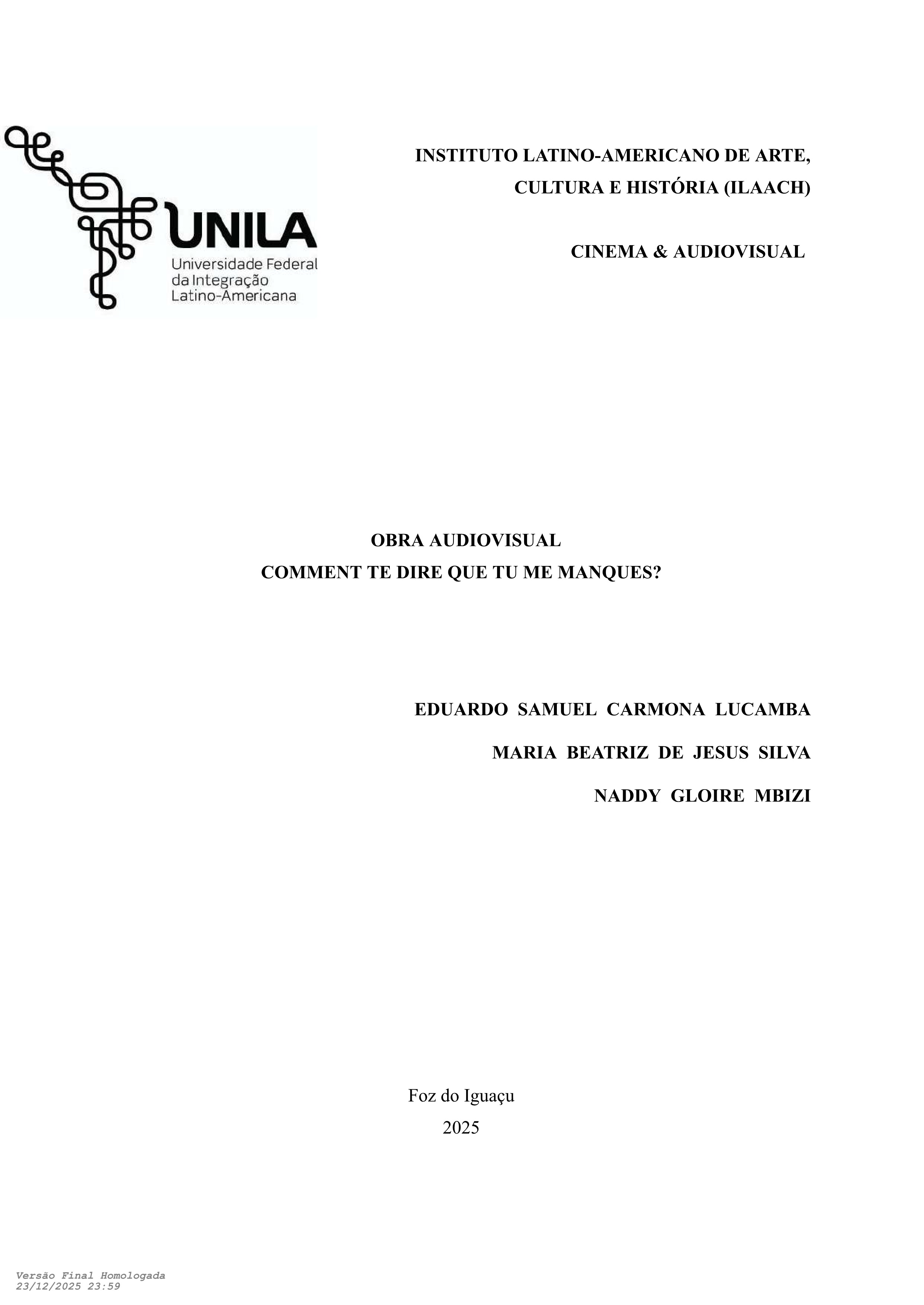 UNILA
Universidade Federal
da Integração
Latino-Americana

INSTITUTO LATINO-AMERICANO DE ARTE, CULTURA E HISTÓRIA (ILAACH)

CINEMA & AUDIOVISUAL

OBRA AUDIOVISUAL
COMMENT TE DIRE QUE TU ME MANQUES?

EDUARDO SAMUEL CARMONA LUCAMBA

MARIA BEATRIZ DE JESUS SILVA

NADDY GLOIRE MBIZI

Foz do Iguaçu
2025

Versão Final Homologada
23/12/2025 23:59